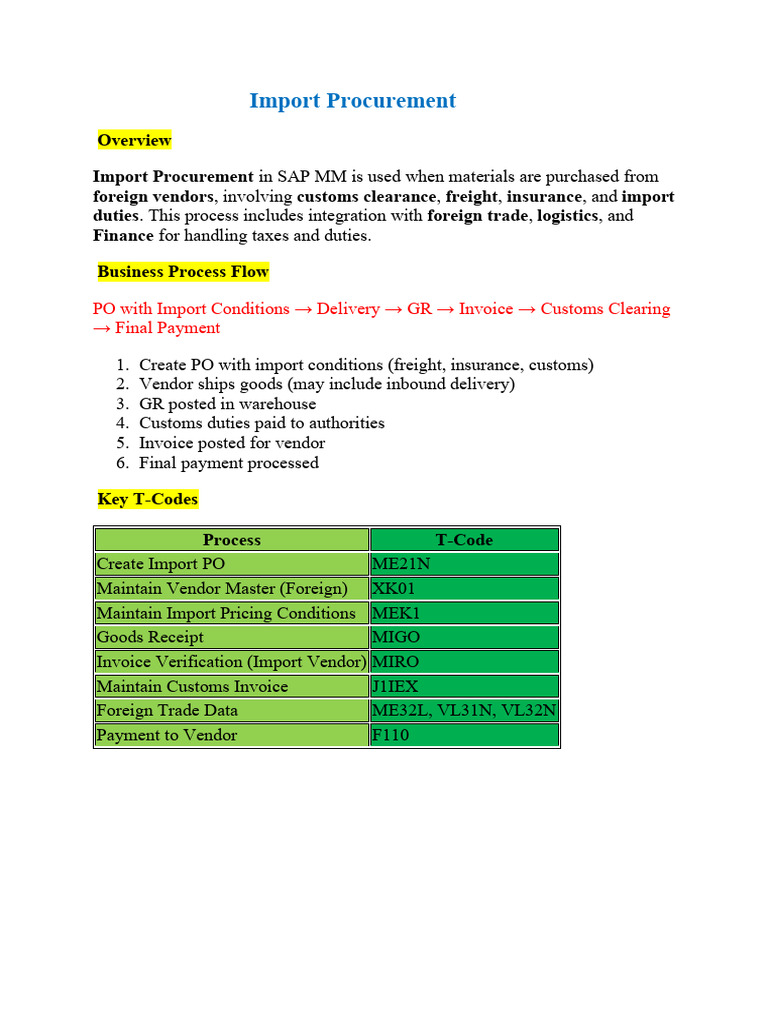 Import Procurement

Overview

Import Procurement in SAP MM is used when materials are purchased from foreign vendors, involving customs clearance, freight, insurance, and import duties. This process includes integration with foreign trade, logistics, and Finance for handling taxes and duties.

Business Process Flow

PO with Import Conditions → Delivery → GR → Invoice → Customs Clearing → Final Payment

1. Create PO with import conditions (freight, insurance, customs)
2. Vendor ships goods (may include inbound delivery)
3. GR posted in warehouse
4. Customs duties paid to authorities
5. Invoice posted for vendor
6. Final payment processed

Key T-Codes

| Process | T-Code |
|---|---|
| Create Import PO | ME21N |
| Maintain Vendor Master (Foreign) | XK01 |
| Maintain Import Pricing Conditions | MEK1 |
| Goods Receipt | MIGO |
| Invoice Verification (Import Vendor) | MIRO |
| Maintain Customs Invoice | J1IEX |
| Foreign Trade Data | ME32L, VL31N, VL32N |
| Payment to Vendor | F110 |